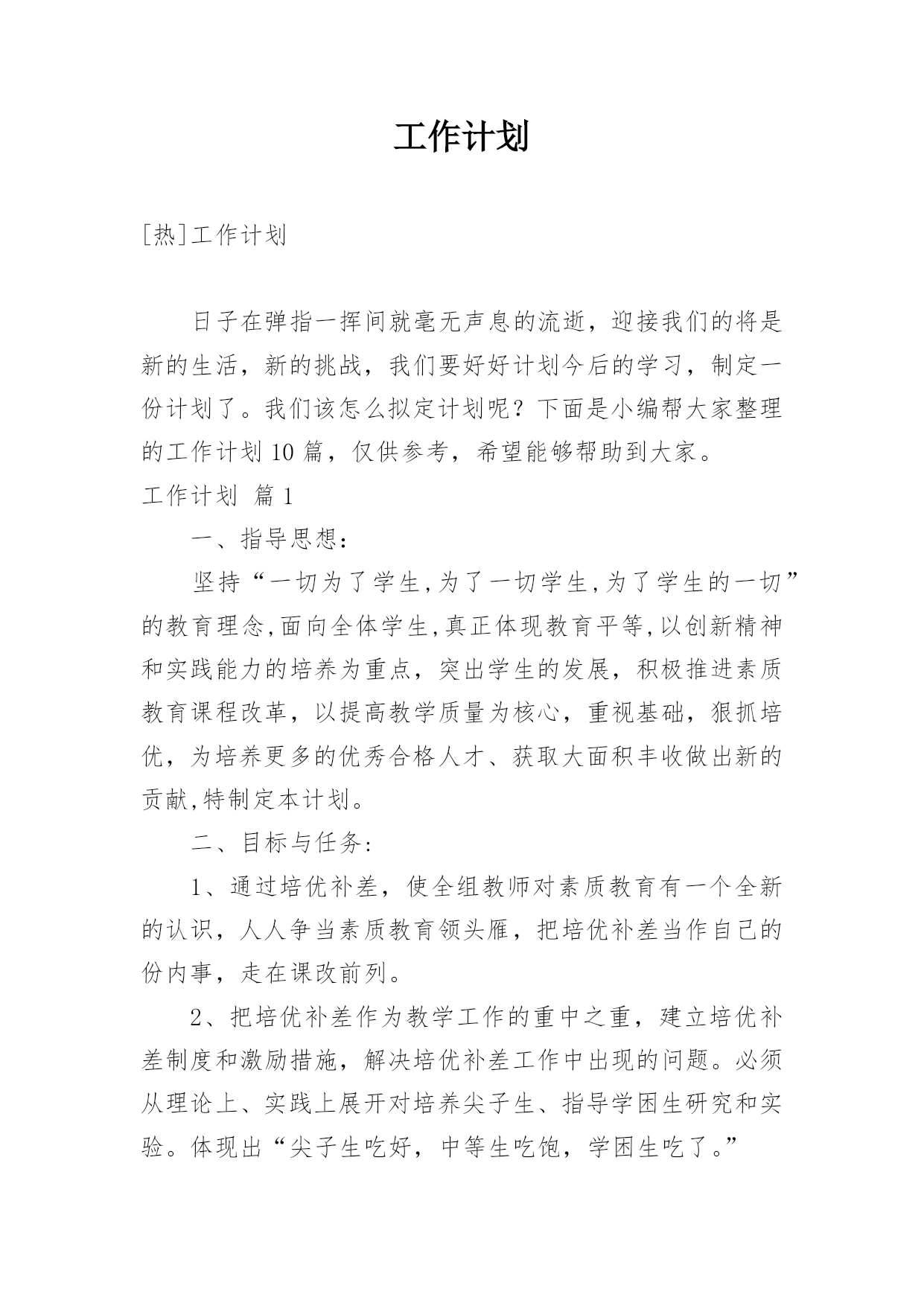 工作计划

[热]工作计划

日子在弹指一挥间就毫无声息的流逝，迎接我们的将是新的生活，新的挑战，我们要好好计划今后的学习，制定一份计划了。我们该怎么拟定计划呢？下面是小编帮大家整理的工作计划10篇，仅供参考，希望能够帮助到大家。

工作计划 篇1

一、指导思想：

坚持“一切为了学生,为了一切学生,为了学生的一切”的教育理念,面向全体学生,真正体现教育平等,以创新精神和实践能力的培养为重点，突出学生的发展，积极推进素质教育课程改革，以提高教学质量为核心，重视基础，狠抓培优，为培养更多的优秀合格人才、获取大面积丰收做出新的贡献,特制定本计划。

二、目标与任务：

1、通过培优补差，使全组教师对素质教育有一个全新的认识，人人争当素质教育领头雁，把培优补差当作自己的份内事，走在课改前列。

2、把培优补差作为教学工作的重中之重，建立培优补差制度和激励措施，解决培优补差工作中出现的问题。必须从理论上、实践上展开对培养尖子生、指导学困生研究和实验。体现出“尖子生吃好，中等生吃饱，学困生吃了。”